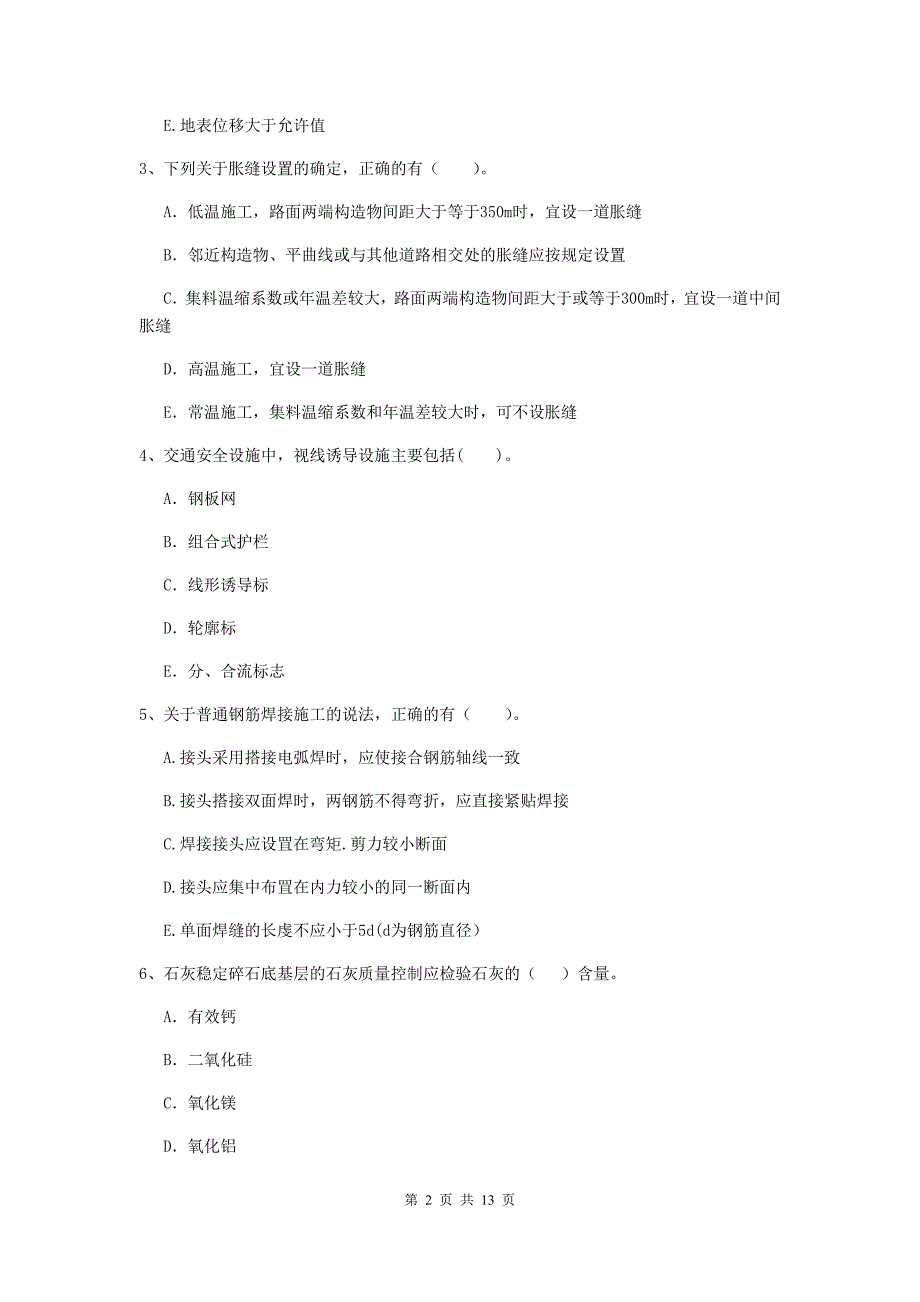 E.地表位移大于允许值

3、下列关于胀缝设置的确定，正确的有（　　）。

A. 低温施工，路面两端构造物间距大于等于350m时，宜设一道胀缝

B. 邻近构造物、平曲线或与其他道路相交处的胀缝应按规定设置

C. 集料温缩系数或年温差较大，路面两端构造物间距大于或等于300m时，宜设一道中间胀缝

D. 高温施工，宜设一道胀缝

E. 常温施工，集料温缩系数和年温差较大时，可不设胀缝

4、交通安全设施中，视线诱导设施主要包括(　　)。

A. 钢板网

B. 组合式护栏

C. 线形诱导标

D. 轮廓标

E. 分、合流标志

5、关于普通钢筋焊接施工的说法，正确的有（　　）。

A.接头采用搭接电弧焊时，应使接合钢筋轴线一致

B.接头搭接双面焊时，两钢筋不得弯折，应直接紧贴焊接

C.焊接接头应设置在弯矩.剪力较小断面

D.接头应集中布置在内力较小的同一断面内

E.单面焊缝的长虔不应小于5d(d为钢筋直径）

6、石灰稳定碎石底基层的石灰质量控制应检验石灰的（　）含量。

A. 有效钙

B. 二氧化硅

C. 氧化镁

D. 氧化铝

第 2 页 共 13 页